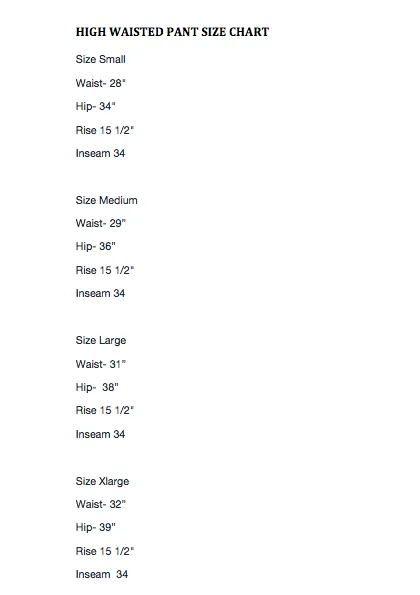 HIGH WAISTED PANT SIZE CHART

Size Small

Waist- 28"

Hip- 34"

Rise 15 1/2"

Inseam 34

Size Medium

Waist- 29"

Hip- 36"

Rise 15 1/2"

Inseam 34

Size Large

Waist- 31"

Hip- 38"

Rise 15 1/2"

Inseam 34

Size Xlarge

Waist- 32"

Hip- 39"

Rise 15 1/2"

Inseam 34